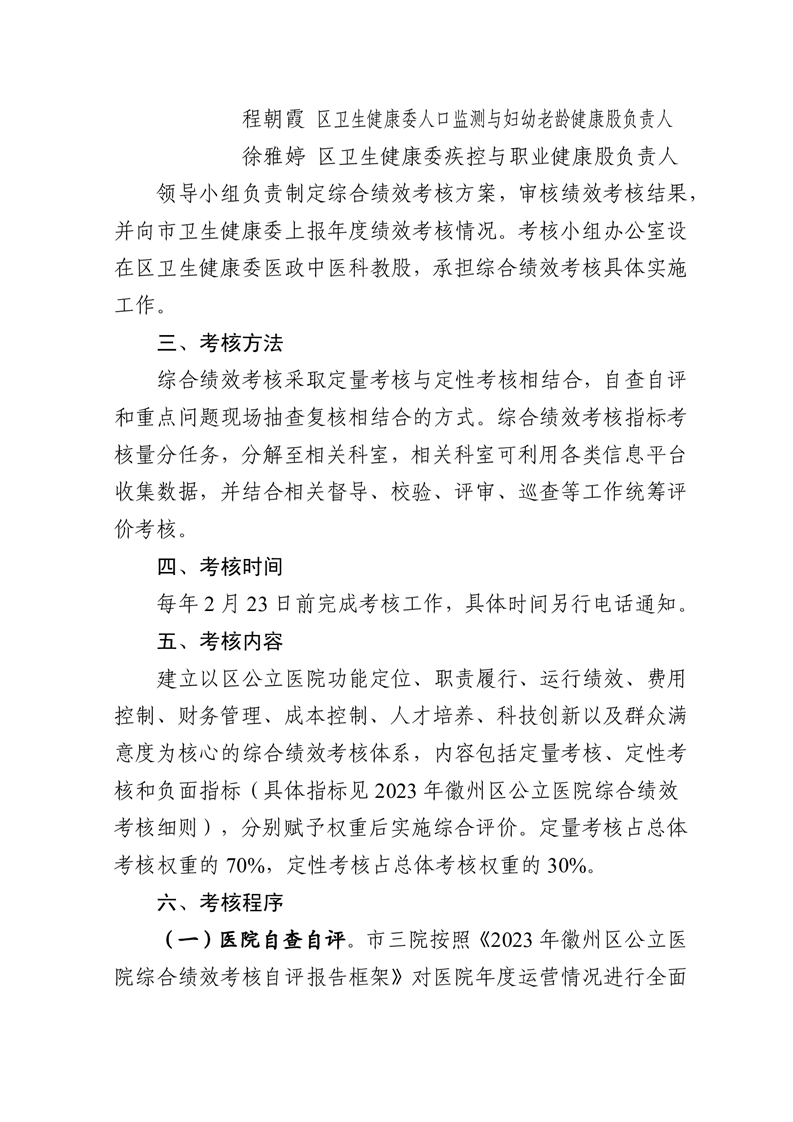 程朝霞 区卫生健康委人口监测与妇幼老龄健康股负责人

徐雅婷 区卫生健康委疾控与职业健康股负责人

领导小组负责制定综合绩效考核方案，审核绩效考核结果，并向市卫生健康委上报年度绩效考核情况。考核小组办公室设在区卫生健康委医政中医科教股，承担综合绩效考核具体实施工作。

三、考核方法

综合绩效考核采取定量考核与定性考核相结合，自查自评和重点问题现场抽查复核相结合的方式。综合绩效考核指标考核量分任务，分解至相关科室，相关科室可利用各类信息平台收集数据，并结合相关督导、校验、评审、巡查等工作统筹评价考核。

四、考核时间

每年2月23日前完成考核工作，具体时间另行电话通知。

五、考核内容

建立以区公立医院功能定位、职责履行、运行绩效、费用控制、财务管理、成本控制、人才培养、科技创新以及群众满意度为核心的综合绩效考核体系，内容包括定量考核、定性考核和负面指标（具体指标见2023年徽州区公立医院综合绩效考核细则），分别赋予权重后实施综合评价。定量考核占总体考核权重的70%，定性考核占总体考核权重的30%。

六、考核程序

（一）医院自查自评。市三院按照《2023年徽州区公立医院综合绩效考核自评报告框架》对医院年度运营情况进行全面